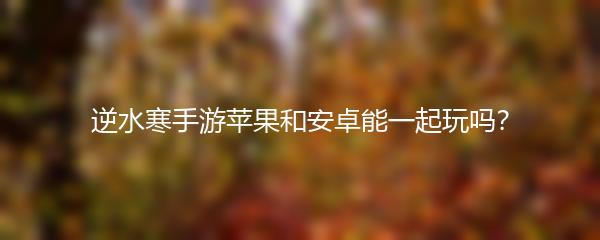 逆水寒手游苹果和安卓能一起玩吗?